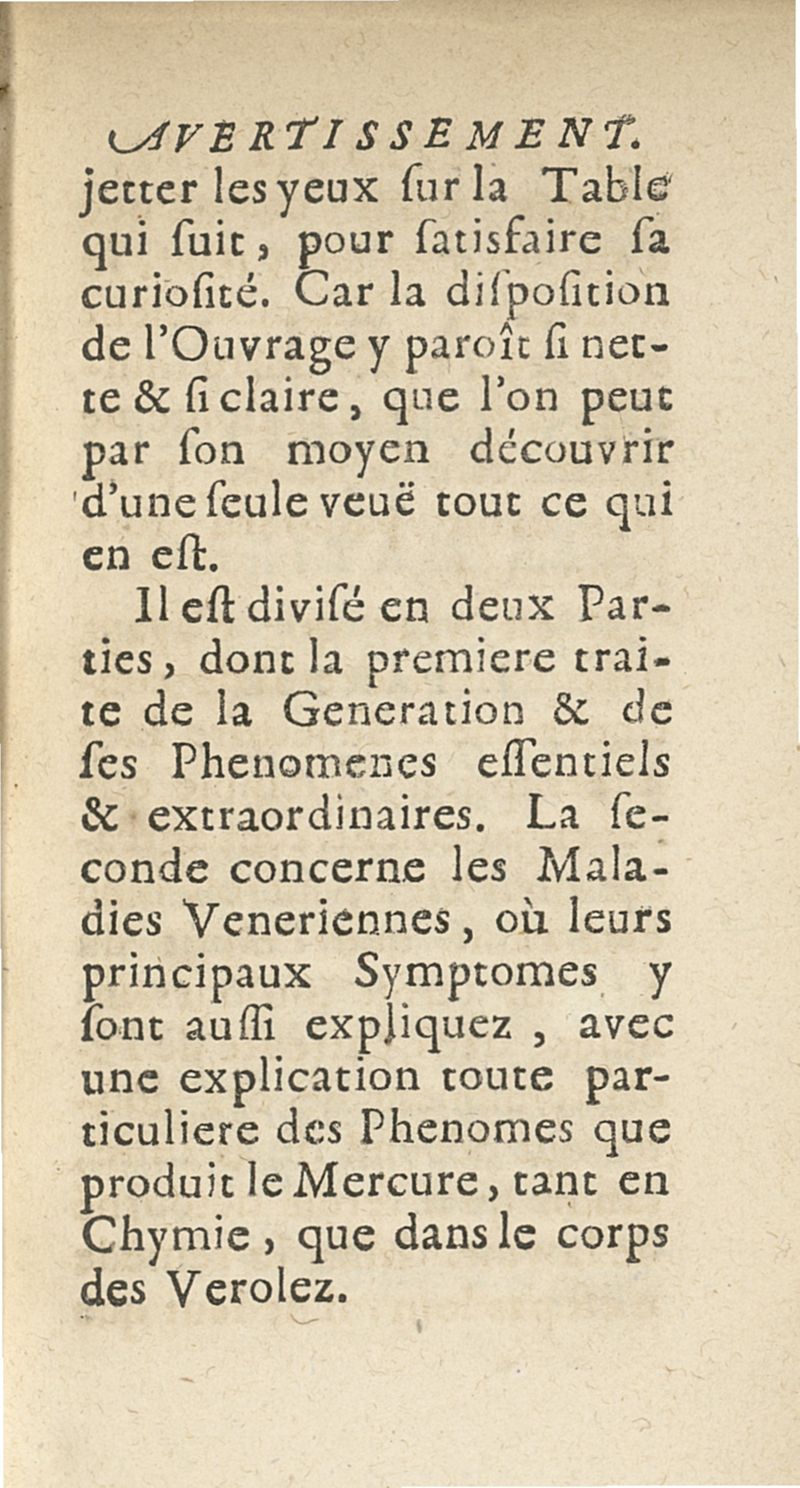 AVERTISSEMENT.

jetter les yeux ſur la Table qui ſuit, pour ſatisfaire ſa curioſité. Car la diſpoſition de l'Ouvrage y paroît ſi nette & ſi claire, que l'on peut par ſon moyen découvrir d'une ſeule veuë tout ce qui en eſt.

Il eſt diviſé en deux Parties, dont la premiere traite de la Generation & de ſes Phenomenes eſſentiels & extraordinaires. La ſeconde concerne les Maladies Veneriennes, où leurs principaux Symptomes y ſont auſſi expliquez, avec une explication toute particuliere des Phenomes que produit le Mercure, tant en Chymie, que dans le corps des Verolez.